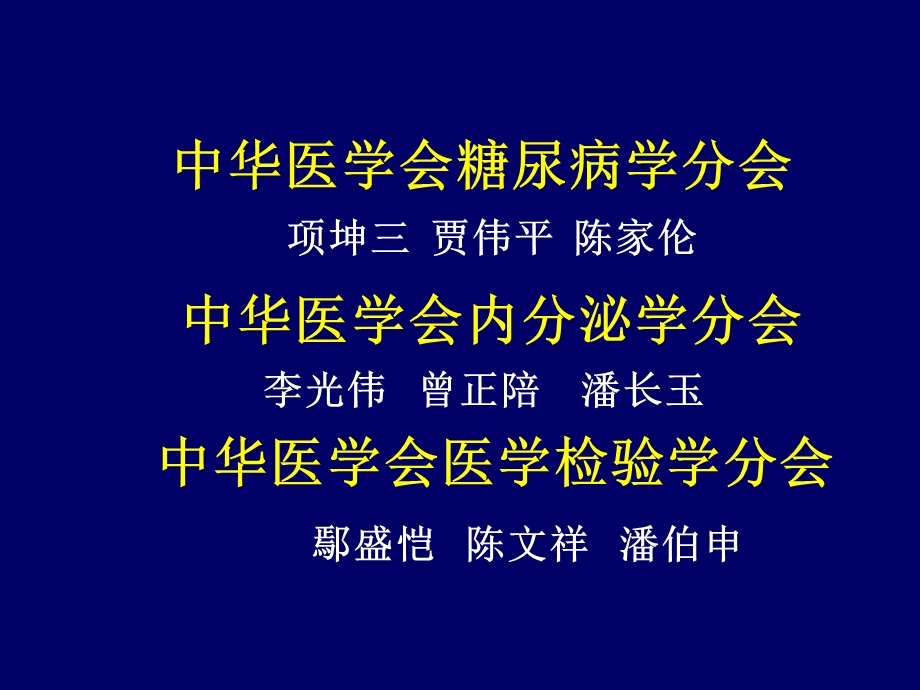 中华医学会糖尿病学分会

项坤三 贾伟平 陈家伦

中华医学会内分泌学分会

李光伟 曾正陪 潘长玉

中华医学会医学检验学分会

鄢盛恺 陈文祥 潘伯申